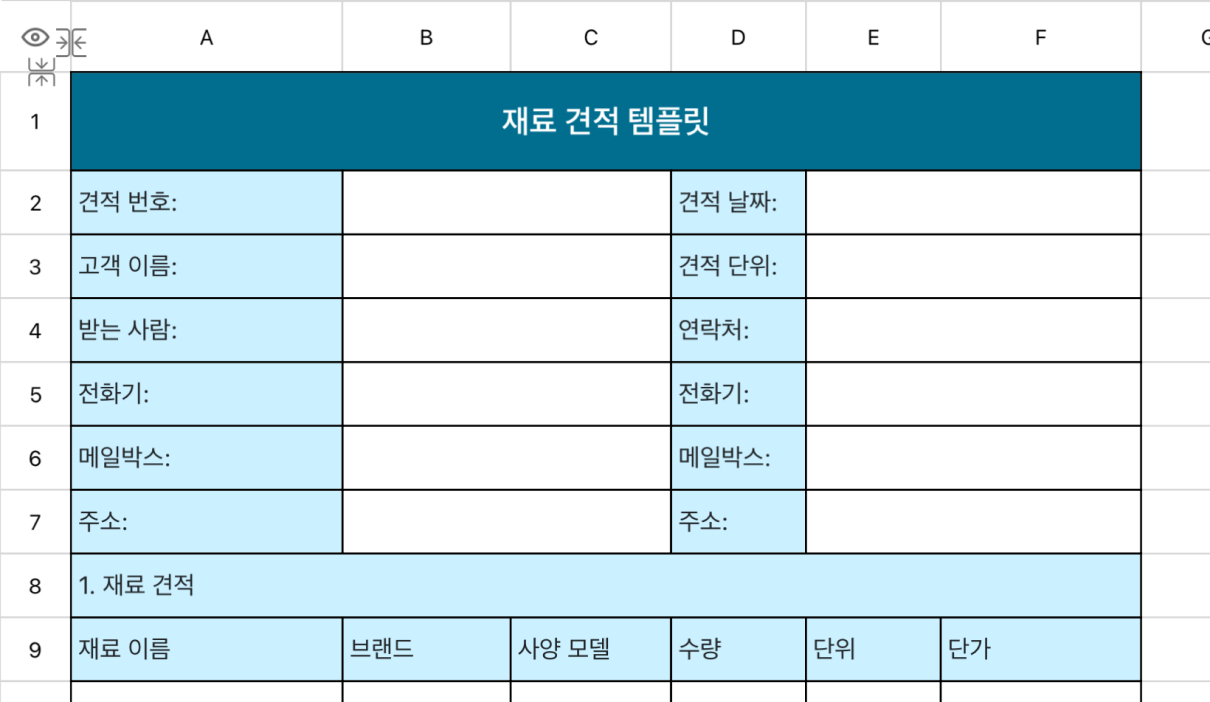 | | A | B | C | D | E | F | G |
|---|---|---|---|---|---|---|---|
| 1 | 재료 견적 템플릿 | | | | | | |
| 2 | 견적 번호: | | | 견적 날짜: | | | |
| 3 | 고객 이름: | | | 견적 단위: | | | |
| 4 | 받는 사람: | | | 연락처: | | | |
| 5 | 전화기: | | | 전화기: | | | |
| 6 | 메일박스: | | | 메일박스: | | | |
| 7 | 주소: | | | 주소: | | | |
| 8 | 1. 재료 견적 | | | | | | |
| 9 | 재료 이름 | 브랜드 | 사양 모델 | 수량 | 단위 | 단가 | |